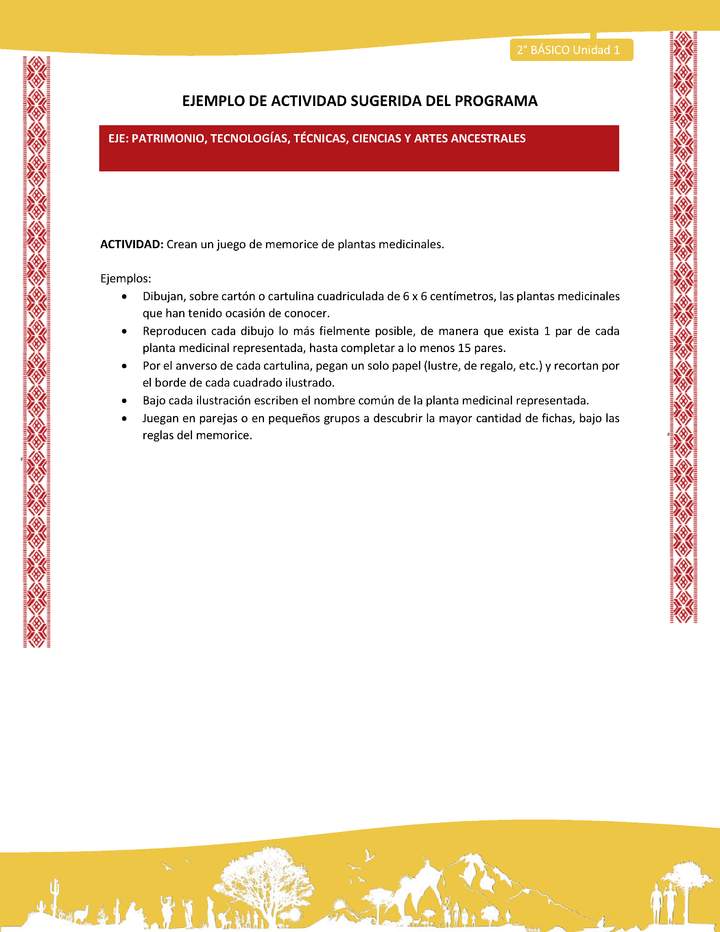 2° BÁSICO Unidad 1

EJEMPLO DE ACTIVIDAD SUGERIDA DEL PROGRAMA

EJE: PATRIMONIO, TECNOLOGÍAS, TÉCNICAS, CIENCIAS Y ARTES ANCESTRALES

ACTIVIDAD: Crean un juego de memorice de plantas medicinales.

Ejemplos:
• Dibujan, sobre cartón o cartulina cuadriculada de 6 x 6 centímetros, las plantas medicinales que han tenido ocasión de conocer.
• Reproducen cada dibujo lo más fielmente posible, de manera que exista 1 par de cada planta medicinal representada, hasta completar a lo menos 15 pares.
• Por el anverso de cada cartulina, pegan un solo papel (lustre, de regalo, etc.) y recortan por el borde de cada cuadrado ilustrado.
• Bajo cada ilustración escriben el nombre común de la planta medicinal representada.
• Juegan en parejas o en pequeños grupos a descubrir la mayor cantidad de fichas, bajo las reglas del memorice.